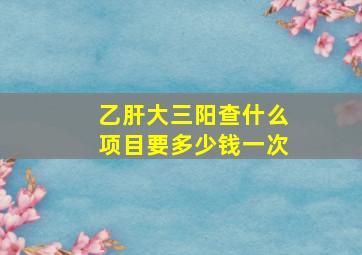 乙肝大三阳查什么项目要多少钱一次